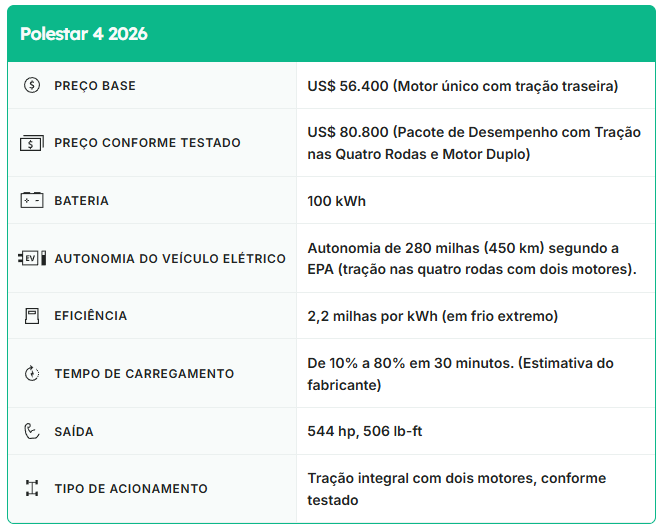 Polestar 4 2026

| | |
|---|---|
| PREÇO BASE | US$ 56.400 (Motor único com tração traseira) |
| PREÇO CONFORME TESTADO | US$ 80.800 (Pacote de Desempenho com Tração nas Quatro Rodas e Motor Duplo) |
| BATERIA | 100 kWh |
| AUTONOMIA DO VEÍCULO ELÉTRICO | Autonomia de 280 milhas (450 km) segundo a EPA (tração nas quatro rodas com dois motores). |
| EFICIÊNCIA | 2,2 milhas por kWh (em frio extremo) |
| TEMPO DE CARREGAMENTO | De 10% a 80% em 30 minutos. (Estimativa do fabricante) |
| SAÍDA | 544 hp, 506 lb-ft |
| TIPO DE ACIONAMENTO | Tração integral com dois motores, conforme testado |